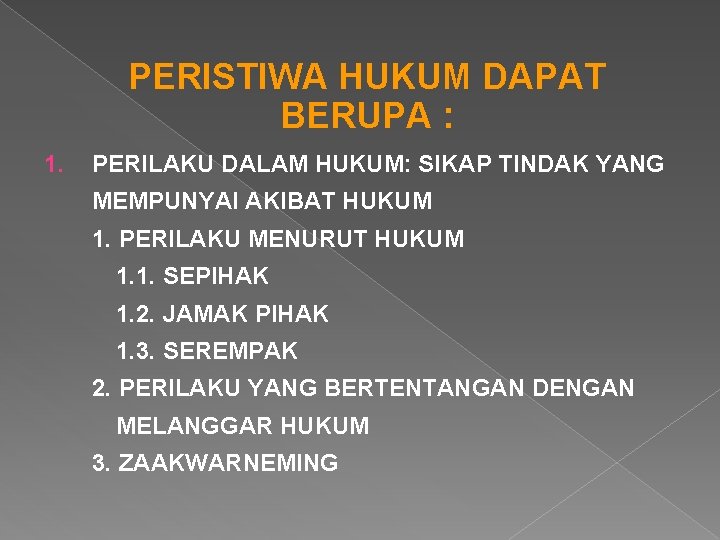 PERISTIWA HUKUM DAPAT BERUPA :

1. PERILAKU DALAM HUKUM: SIKAP TINDAK YANG MEMPUNYAI AKIBAT HUKUM

1. PERILAKU MENURUT HUKUM

1.1. SEPIHAK

1.2. JAMAK PIHAK

1.3. SEREMPAK

2. PERILAKU YANG BERTENTANGAN DENGAN MELANGGAR HUKUM

3. ZAAKWARNEMING